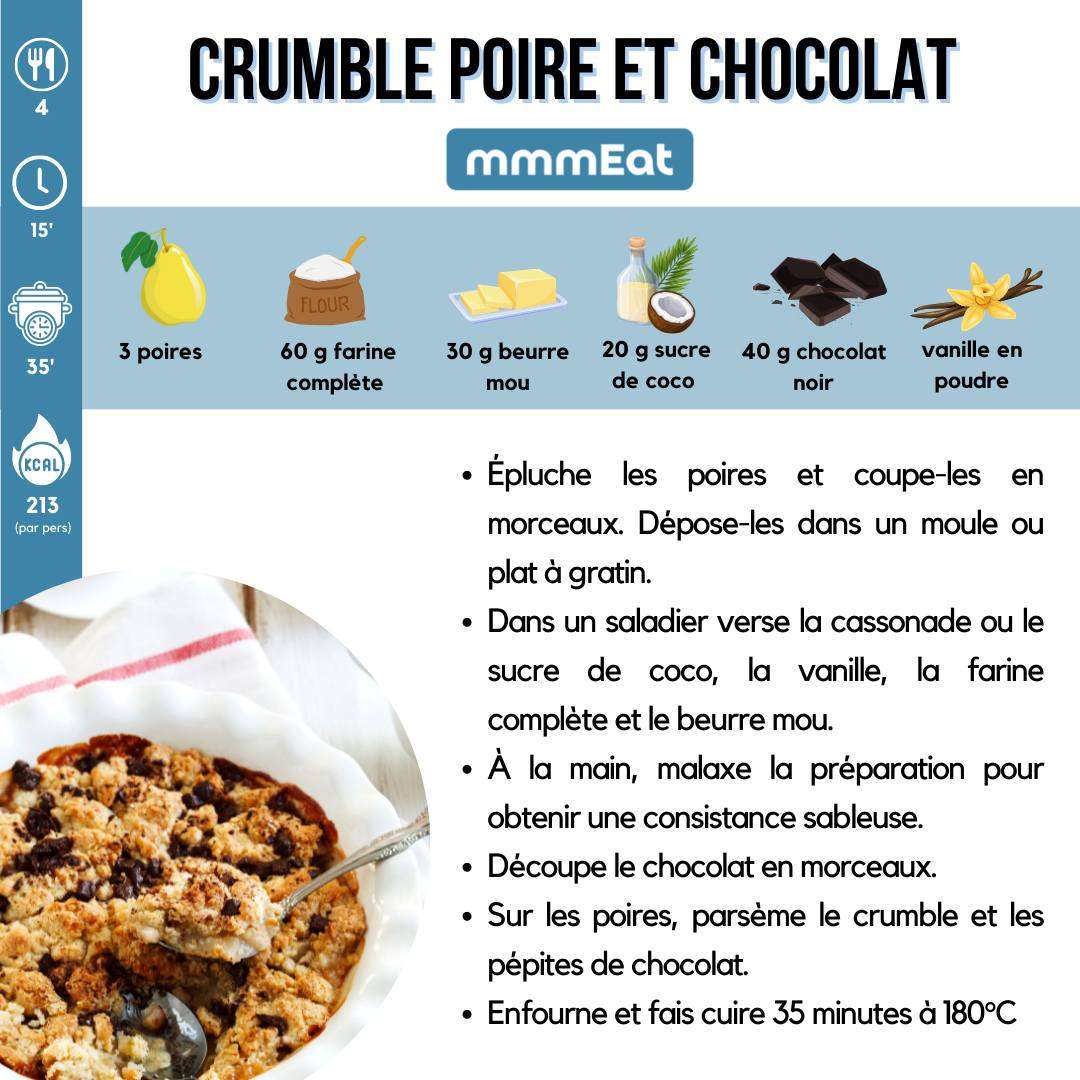 4

15'

35'

KCAL
213
(par pers)

CRUMBLE POIRE ET CHOCOLAT

mmmEat

FLOUR

3 poires

60 g farine complète

30 g beurre mou

20 g sucre de coco

40 g chocolat noir

vanille en poudre

• Épluche les poires et coupe-les en morceaux. Dépose-les dans un moule ou plat à gratin.
• Dans un saladier verse la cassonade ou le sucre de coco, la vanille, la farine complète et le beurre mou.
• À la main, malaxe la préparation pour obtenir une consistance sableuse.
• Découpe le chocolat en morceaux.
• Sur les poires, parsème le crumble et les pépites de chocolat.
• Enfourne et fais cuire 35 minutes à 180°C